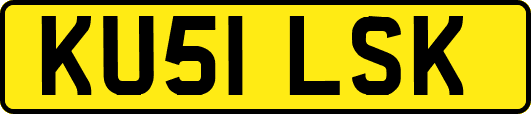 KU51 LSK